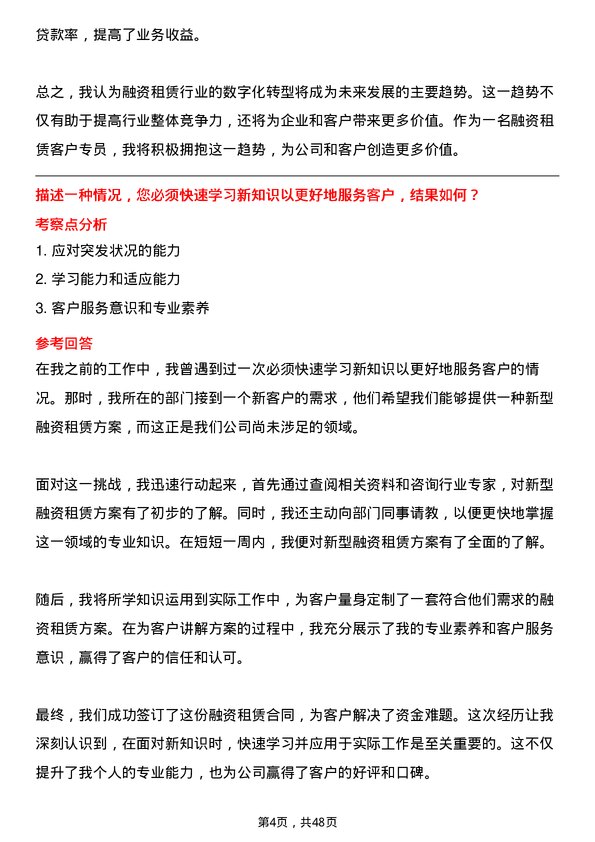 贷款率，提高了业务收益。

总之，我认为融资租赁行业的数字化转型将成为未来发展的主要趋势。这一趋势不仅有助于提高行业整体竞争力，还将为企业和客户带来更多价值。作为一名融资租赁客户专员，我将积极拥抱这一趋势，为公司和客户创造更多价值。

描述一种情况，您必须快速学习新知识以更好地服务客户，结果如何？

考察点分析

1. 应对突发状况的能力
2. 学习能力和适应能力
3. 客户服务意识和专业素养

参考回答

在我之前的工作中，我曾遇到过一次必须快速学习新知识以更好地服务客户的情况。那时，我所在的部门接到一个新客户的需求，他们希望我们能够提供一种新型融资租赁方案，而这正是我们公司尚未涉足的领域。

面对这一挑战，我迅速行动起来，首先通过查阅相关资料和咨询行业专家，对新型融资租赁方案有了初步的了解。同时，我还主动向部门同事请教，以便更快地掌握这一领域的专业知识。在短短一周内，我便对新型融资租赁方案有了全面的了解。

随后，我将所学知识运用到实际工作中，为客户量身定制了一套符合他们需求的融资租赁方案。在为客户讲解方案的过程中，我充分展示了我的专业素养和客户服务意识，赢得了客户的信任和认可。

最终，我们成功签订了这份融资租赁合同，为客户解决了资金难题。这次经历让我深刻认识到，在面对新知识时，快速学习并应用于实际工作是至关重要的。这不仅提升了我个人的专业能力，也为公司赢得了客户的好评和口碑。

第4页，共48页